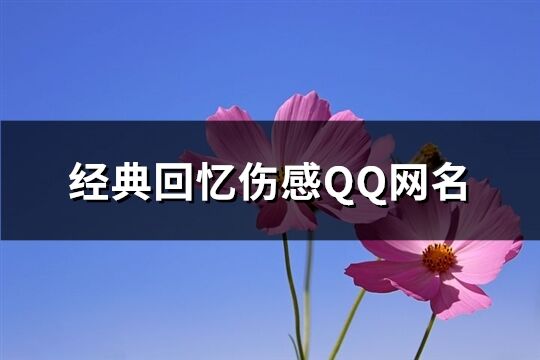 经典回忆伤感QQ网名